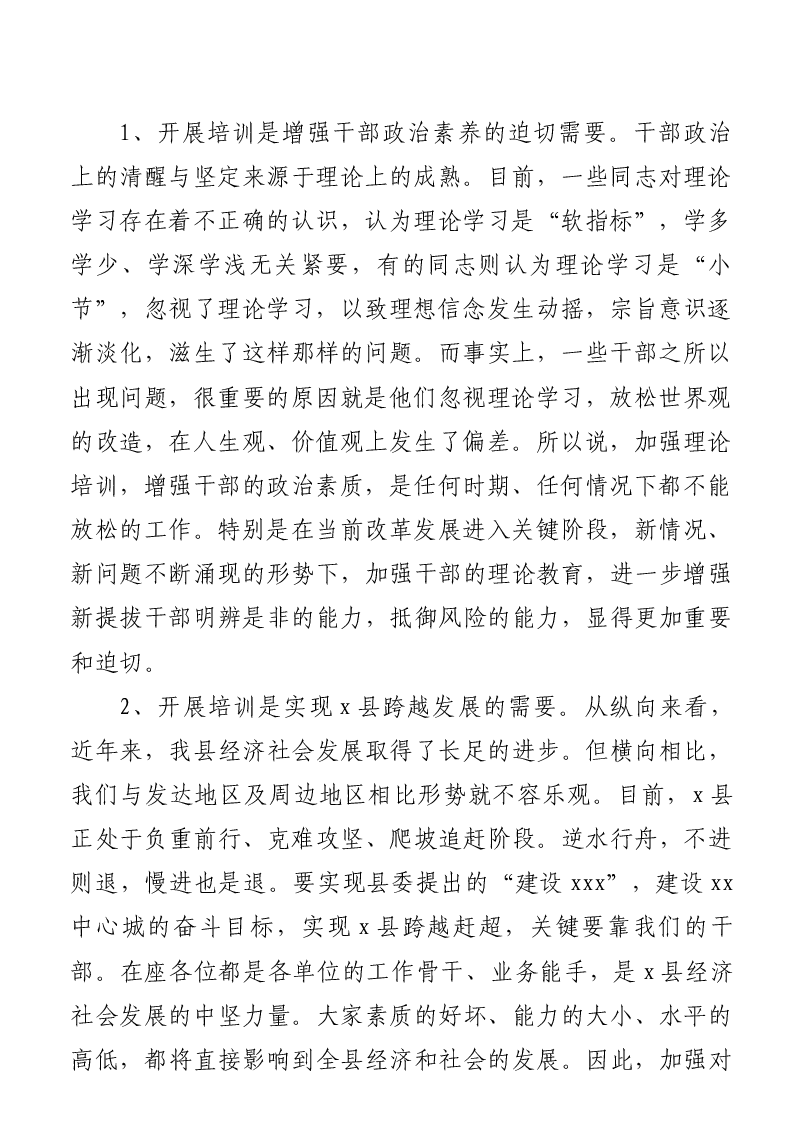 1、开展培训是增强干部政治素养的迫切需要。干部政治上的清醒与坚定来源于理论上的成熟。目前，一些同志对理论学习存在着不正确的认识，认为理论学习是“软指标”，学多学少、学深学浅无关紧要，有的同志则认为理论学习是“小节”，忽视了理论学习，以致理想信念发生动摇，宗旨意识逐渐淡化，滋生了这样那样的问题。而事实上，一些干部之所以出现问题，很重要的原因就是他们忽视理论学习，放松世界观的改造，在人生观、价值观上发生了偏差。所以说，加强理论培训，增强干部的政治素质，是任何时期、任何情况下都不能放松的工作。特别是在当前改革发展进入关键阶段，新情况、新问题不断涌现的形势下，加强干部的理论教育，进一步增强新提拔干部明辨是非的能力，抵御风险的能力，显得更加重要和迫切。

2、开展培训是实现x县跨越发展的需要。从纵向来看，近年来，我县经济社会发展取得了长足的进步。但横向相比，我们与发达地区及周边地区相比形势就不容乐观。目前，x县正处于负重前行、克难攻坚、爬坡追赶阶段。逆水行舟，不进则退，慢进也是退。要实现县委提出的“建设xxx”，建设xx中心城的奋斗目标，实现x县跨越赶超，关键要靠我们的干部。在座各位都是各单位的工作骨干、业务能手，是x县经济社会发展的中坚力量。大家素质的好坏、能力的大小、水平的高低，都将直接影响到全县经济和社会的发展。因此，加强对